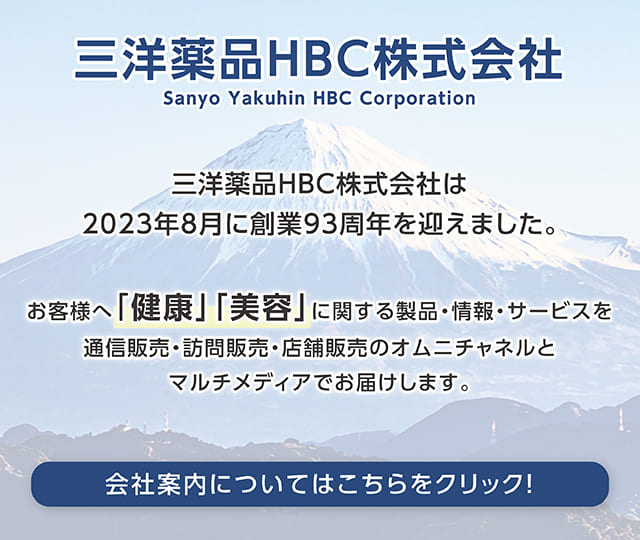 三洋薬品HBC株式会社
Sanyo Yakuhin HBC Corporation

三洋薬品HBC株式会社は
2023年8月に創業93周年を迎えました。

お客様へ「健康」「美容」に関する製品・情報・サービスを
通信販売・訪問販売・店舗販売のオムニチャネルと
マルチメディアでお届けします。

会社案内についてはこちらをクリック!